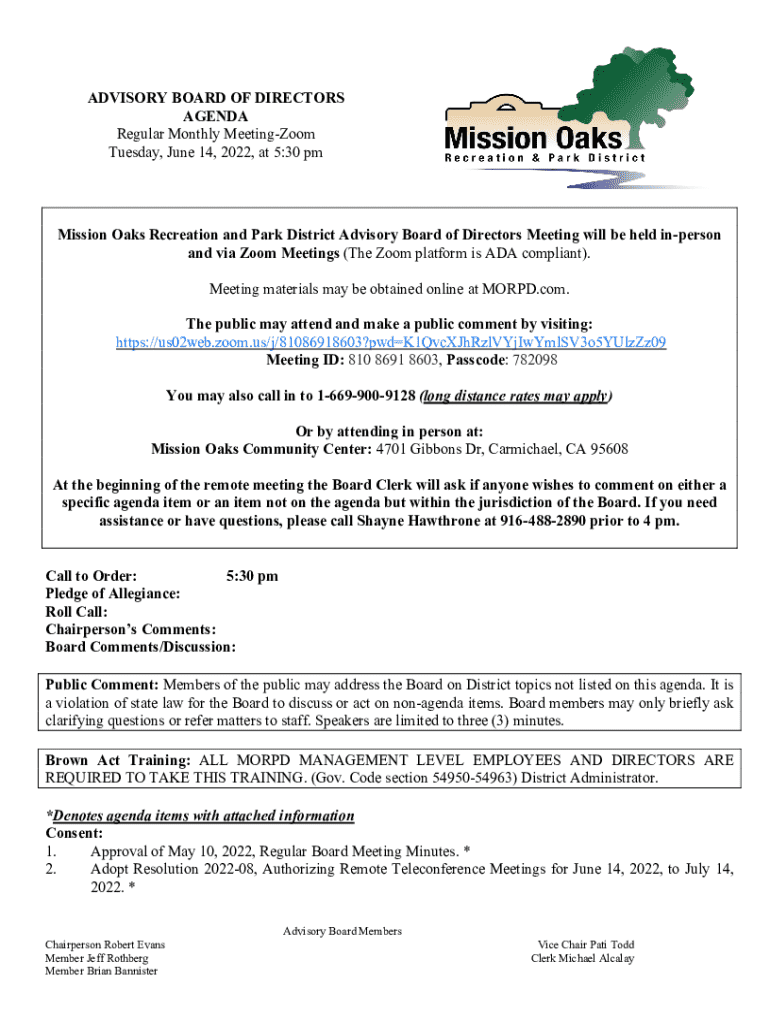 ADVISORY BOARD OF DIRECTORS
AGENDA
Regular Monthly Meeting-Zoom
Tuesday, June 14, 2022, at 5:30 pm

Mission Oaks
Recreation & Park District

Mission Oaks Recreation and Park District Advisory Board of Directors Meeting will be held in-person and via Zoom Meetings (The Zoom platform is ADA compliant).

Meeting materials may be obtained online at MORPD.com.

The public may attend and make a public comment by visiting:
https://us02web.zoom.us/j/81086918603?pwd=K1QvcXJhRzlVYjIwYmlSV3o5YUlzZz09
Meeting ID: 810 8691 8603, Passcode: 782098

You may also call in to 1-669-900-9128 (long distance rates may apply)

Or by attending in person at:
Mission Oaks Community Center: 4701 Gibbons Dr, Carmichael, CA 95608

At the beginning of the remote meeting the Board Clerk will ask if anyone wishes to comment on either a specific agenda item or an item not on the agenda but within the jurisdiction of the Board. If you need assistance or have questions, please call Shayne Hawthrone at 916-488-2890 prior to 4 pm.

Call to Order: 5:30 pm
Pledge of Allegiance:
Roll Call:
Chairperson's Comments:
Board Comments/Discussion:

Public Comment: Members of the public may address the Board on District topics not listed on this agenda. It is a violation of state law for the Board to discuss or act on non-agenda items. Board members may only briefly ask clarifying questions or refer matters to staff. Speakers are limited to three (3) minutes.

Brown Act Training: ALL MORPD MANAGEMENT LEVEL EMPLOYEES AND DIRECTORS ARE REQUIRED TO TAKE THIS TRAINING. (Gov. Code section 54950-54963) District Administrator.

*Denotes agenda items with attached information
Consent:
1. Approval of May 10, 2022, Regular Board Meeting Minutes. *
2. Adopt Resolution 2022-08, Authorizing Remote Teleconference Meetings for June 14, 2022, to July 14, 2022. *

Advisory Board Members
Chairperson Robert Evans
Member Jeff Rothberg
Member Brian Bannister
Vice Chair Pati Todd
Clerk Michael Alcalay